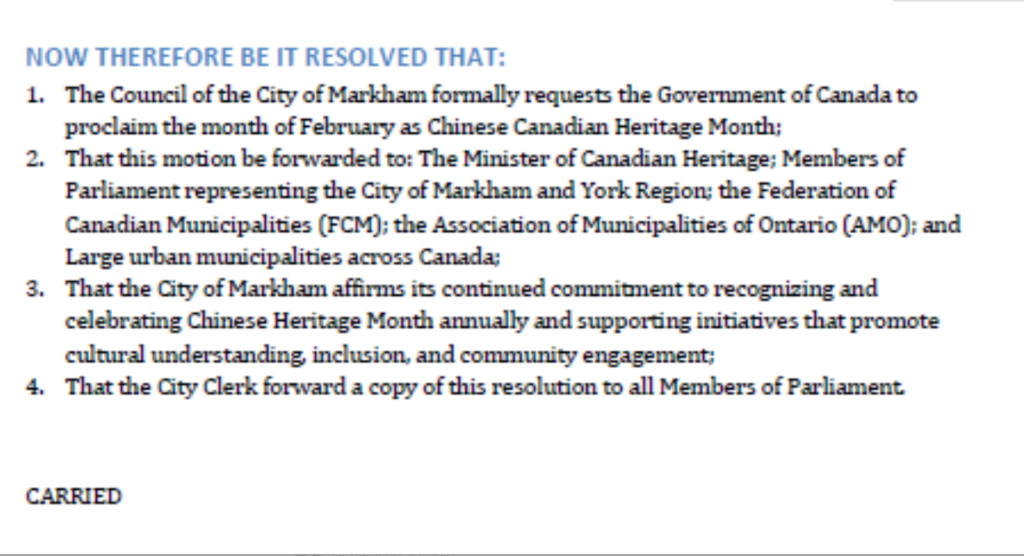 NOW THEREFORE BE IT RESOLVED THAT:

1. The Council of the City of Markham formally requests the Government of Canada to proclaim the month of February as Chinese Canadian Heritage Month;
2. That this motion be forwarded to: The Minister of Canadian Heritage; Members of Parliament representing the City of Markham and York Region; the Federation of Canadian Municipalities (FCM); the Association of Municipalities of Ontario (AMO); and Large urban municipalities across Canada;
3. That the City of Markham affirms its continued commitment to recognizing and celebrating Chinese Heritage Month annually and supporting initiatives that promote cultural understanding, inclusion, and community engagement;
4. That the City Clerk forward a copy of this resolution to all Members of Parliament.

CARRIED